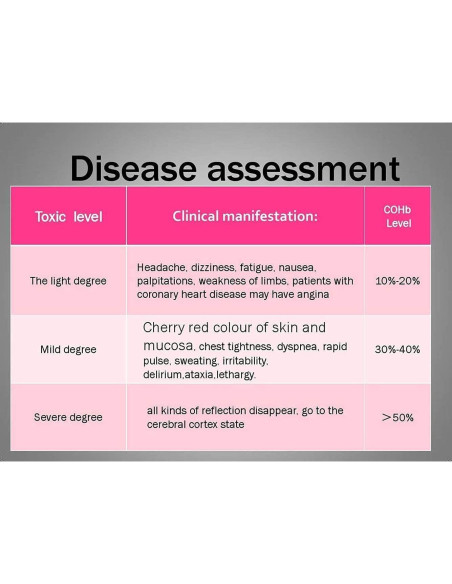 Disease assessment

| Toxic level | Clinical manifestation: | COHb Level |
|---|---|---|
| The light degree | Headache, dizziness, fatigue, nausea, palpitations, weakness of limbs, patients with coronary heart disease may have angina | 10%-20% |
| Mild degree | Cherry red colour of skin and mucosa, chest tightness, dyspnea, rapid pulse, sweating, irritability, delirium,ataxia,lethargy. | 30%-40% |
| Severe degree | all kinds of reflection disappear, go to the cerebral cortex state | ＞50% |